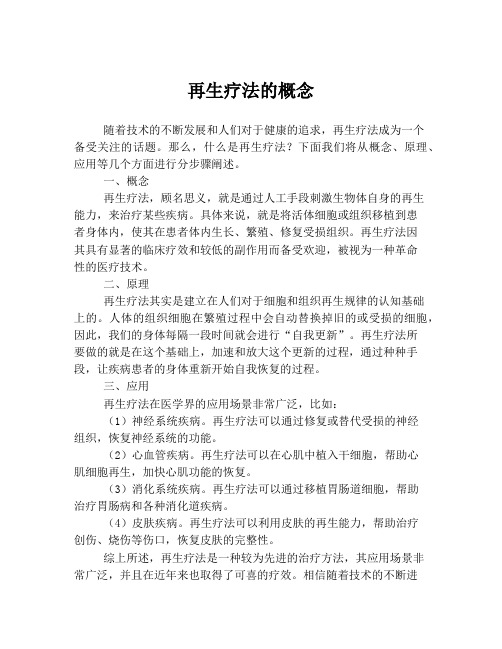 再生疗法的概念

随着技术的不断发展和人们对于健康的追求，再生疗法成为一个备受关注的话题。那么，什么是再生疗法？下面我们将从概念、原理、应用等几个方面进行分步骤阐述。

一、概念

再生疗法，顾名思义，就是通过人工手段刺激生物体自身的再生能力，来治疗某些疾病。具体来说，就是将活体细胞或组织移植到患者身体内，使其在患者体内生长、繁殖、修复受损组织。再生疗法因其具有显著的临床疗效和较低的副作用而备受欢迎，被视为一种革命性的医疗技术。

二、原理

再生疗法其实是建立在人们对于细胞和组织再生规律的认知基础上的。人体的组织细胞在繁殖过程中会自动替换掉旧的或受损的细胞，因此，我们的身体每隔一段时间就会进行“自我更新”。再生疗法所要做的就是在这个基础上，加速和放大这个更新的过程，通过种种手段，让疾病患者的身体重新开始自我恢复的过程。

三、应用

再生疗法在医学界的应用场景非常广泛，比如：

（1）神经系统疾病。再生疗法可以通过修复或替代受损的神经组织，恢复神经系统的功能。

（2）心血管疾病。再生疗法可以在心肌中植入干细胞，帮助心肌细胞再生，加快心肌功能的恢复。

（3）消化系统疾病。再生疗法可以通过移植胃肠道细胞，帮助治疗胃肠病和各种消化道疾病。

（4）皮肤疾病。再生疗法可以利用皮肤的再生能力，帮助治疗创伤、烧伤等伤口，恢复皮肤的完整性。

综上所述，再生疗法是一种较为先进的治疗方法，其应用场景非常广泛，并且在近年来也取得了可喜的疗效。相信随着技术的不断进